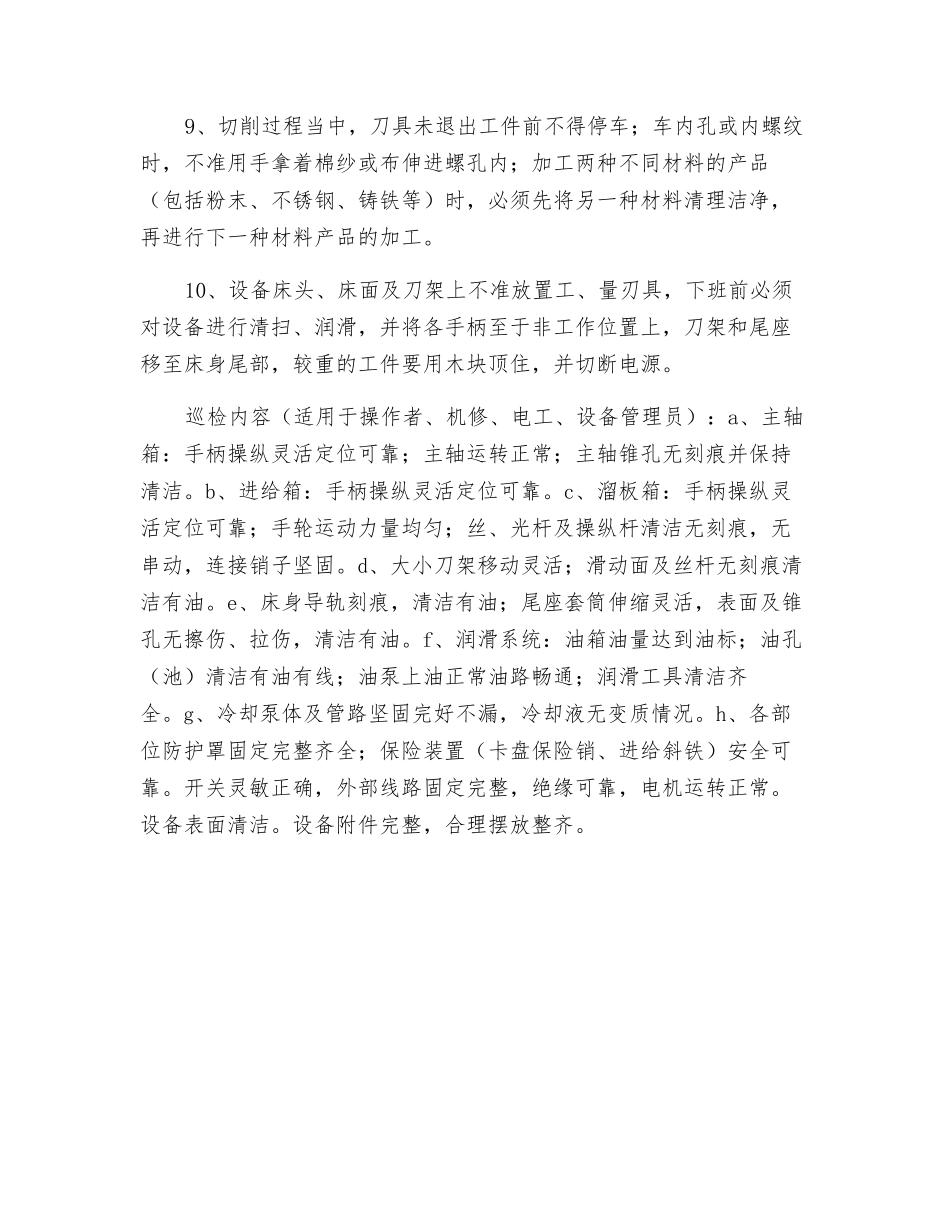 9、切削过程当中，刀具未退出工件前不得停车；车内孔或内螺纹时，不准用手拿着棉纱或布伸进螺孔内；加工两种不同材料的产品（包括粉末、不锈钢、铸铁等）时，必须先将另一种材料清理洁净，再进行下一种材料产品的加工。

10、设备床头、床面及刀架上不准放置工、量刃具，下班前必须对设备进行清扫、润滑，并将各手柄至于非工作位置上，刀架和尾座移至床身尾部，较重的工件要用木块顶住，并切断电源。

巡检内容（适用于操作者、机修、电工、设备管理员）：a、主轴箱：手柄操纵灵活定位可靠；主轴运转正常；主轴锥孔无刻痕并保持清洁。b、进给箱：手柄操纵灵活定位可靠。c、溜板箱：手柄操纵灵活定位可靠；手轮运动力量均匀；丝、光杆及操纵杆清洁无刻痕，无串动，连接销子坚固。d、大小刀架移动灵活；滑动面及丝杆无刻痕清洁有油。e、床身导轨刻痕，清洁有油；尾座套筒伸缩灵活，表面及锥孔无擦伤、拉伤，清洁有油。f、润滑系统：油箱油量达到油标；油孔（池）清洁有油有线；油泵上油正常油路畅通；润滑工具清洁齐全。g、冷却泵体及管路坚固完好不漏，冷却液无变质情况。h、各部位防护罩固定完整齐全；保险装置（卡盘保险销、进给斜铁）安全可靠。开关灵敏正确，外部线路固定完整，绝缘可靠，电机运转正常。设备表面清洁。设备附件完整，合理摆放整齐。